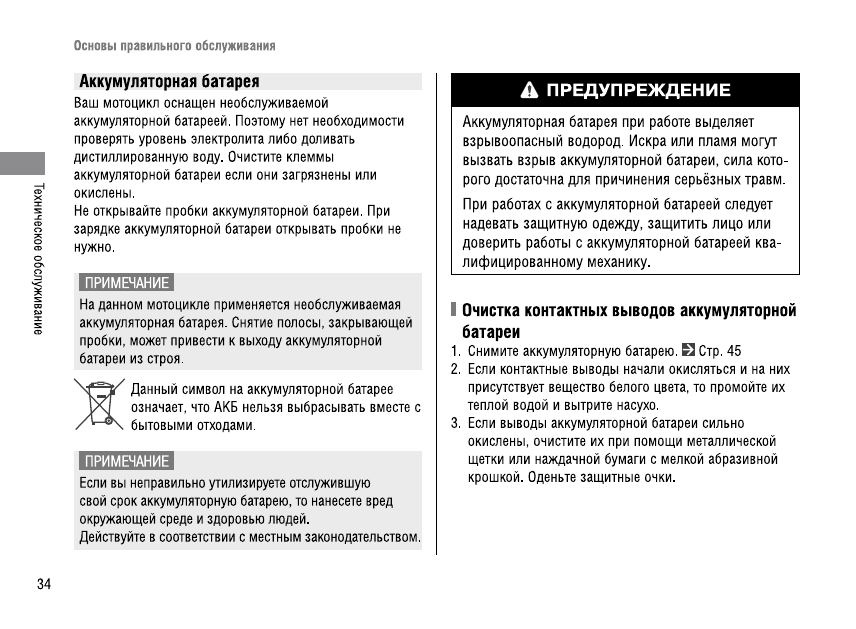 Основы правильного обслуживания

Техническое обслуживание

Аккумуляторная батарея

Ваш мотоцикл оснащен необслуживаемой аккумуляторной батареей. Поэтому нет необходимости проверять уровень электролита либо доливать дистиллированную воду. Очистите клеммы аккумуляторной батареи если они загрязнены или окислены.
Не открывайте пробки аккумуляторной батареи. При зарядке аккумуляторной батареи открывать пробки не нужно.

ПРИМЕЧАНИЕ

На данном мотоцикле применяется необслуживаемая аккумуляторная батарея. Снятие полосы, закрывающей пробки, может привести к выходу аккумуляторной батареи из строя.

Данный символ на аккумуляторной батарее означает, что АКБ нельзя выбрасывать вместе с бытовыми отходами.

ПРИМЕЧАНИЕ

Если вы неправильно утилизируете отслужившую свой срок аккумуляторную батарею, то нанесете вред окружающей среде и здоровью людей.
Действуйте в соответствии с местным законодательством.

ПРЕДУПРЕЖДЕНИЕ

Аккумуляторная батарея при работе выделяет взрывоопасный водород. Искра или пламя могут вызвать взрыв аккумуляторной батареи, сила которого достаточна для причинения серьёзных травм.

При работах с аккумуляторной батареей следует надевать защитную одежду, защитить лицо или доверить работы с аккумуляторной батареей квалифицированному механику.

Очистка контактных выводов аккумуляторной батареи

1. Снимите аккумуляторную батарею. Стр. 45
2. Если контактные выводы начали окисляться и на них присутствует вещество белого цвета, то промойте их теплой водой и вытрите насухо.
3. Если выводы аккумуляторной батареи сильно окислены, очистите их при помощи металлической щетки или наждачной бумаги с мелкой абразивной крошкой. Оденьте защитные очки.

34